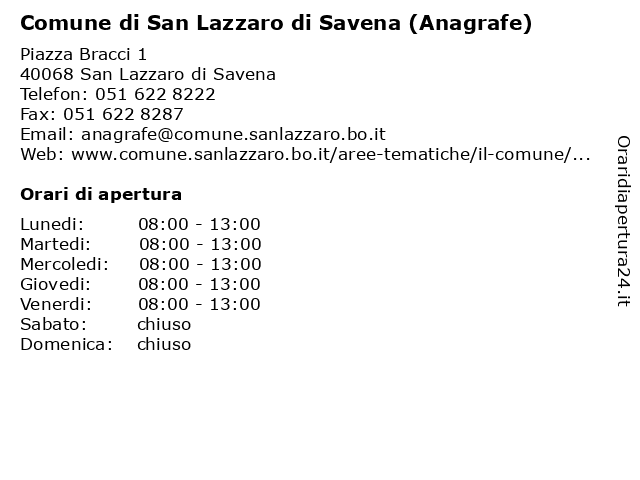 Comune di San Lazzaro di Savena (Anagrafe)

Piazza Bracci 1
40068 San Lazzaro di Savena
Telefon: 051 622 8222
Fax: 051 622 8287
Email: anagrafe@comune.sanlazzaro.bo.it
Web: www.comune.sanlazzaro.bo.it/aree-tematiche/il-comune/...

Orari di apertura

| | |
|---|---|
| Lunedi: | 08:00 - 13:00 |
| Martedi: | 08:00 - 13:00 |
| Mercoledi: | 08:00 - 13:00 |
| Giovedi: | 08:00 - 13:00 |
| Venerdi: | 08:00 - 13:00 |
| Sabato: | chiuso |
| Domenica: | chiuso |

Oraridiapertura24.it